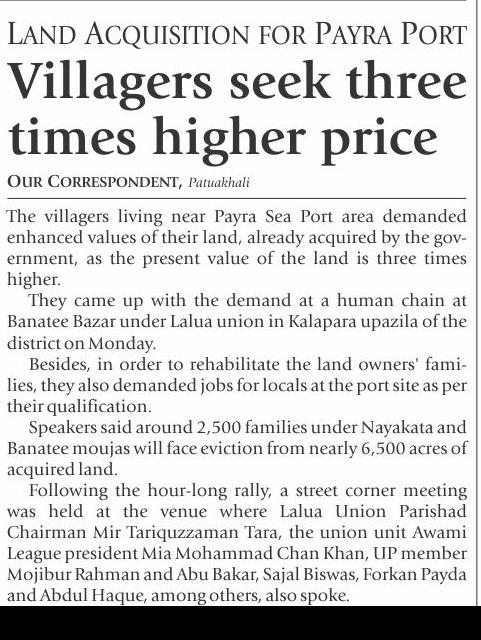 LAND ACQUISITION FOR PAYRA PORT

Villagers seek three times higher price

OUR CORRESPONDENT, Patuakhali

The villagers living near Payra Sea Port area demanded enhanced values of their land, already acquired by the government, as the present value of the land is three times higher.

They came up with the demand at a human chain at Banatee Bazar under Lalua union in Kalapara upazila of the district on Monday.

Besides, in order to rehabilitate the land owners' families, they also demanded jobs for locals at the port site as per their qualification.

Speakers said around 2,500 families under Nayakata and Banatee moujas will face eviction from nearly 6,500 acres of acquired land.

Following the hour-long rally, a street corner meeting was held at the venue where Lalua Union Parishad Chairman Mir Tariquzzaman Tara, the union unit Awami League president Mia Mohammad Chan Khan, UP member Mojibur Rahman and Abu Bakar, Sajal Biswas, Forkan Payda and Abdul Haque, among others, also spoke.